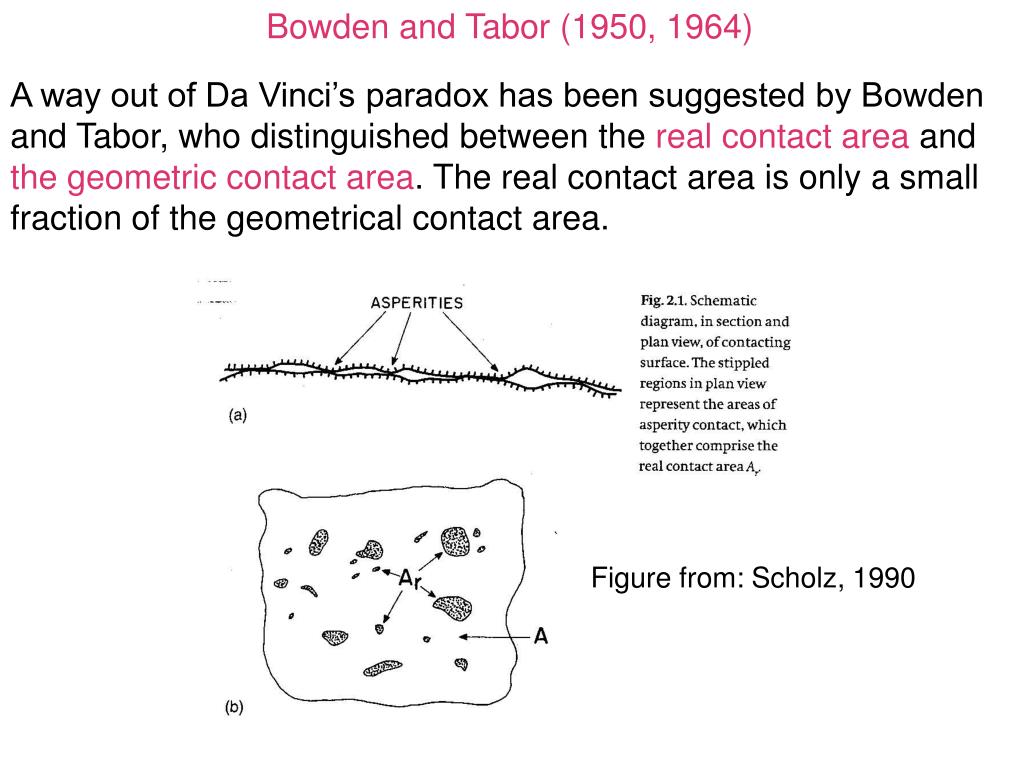 Bowden and Tabor (1950, 1964)

A way out of Da Vinci's paradox has been suggested by Bowden and Tabor, who distinguished between the real contact area and the geometric contact area. The real contact area is only a small fraction of the geometrical contact area.

ASPERITIES

(a)

Fig. 2.1. Schematic diagram, in section and plan view, of contacting surface. The stippled regions in plan view represent the areas of asperity contact, which together comprise the real contact area $A_r$.

$A_r$

A

(b)

Figure from: Scholz, 1990